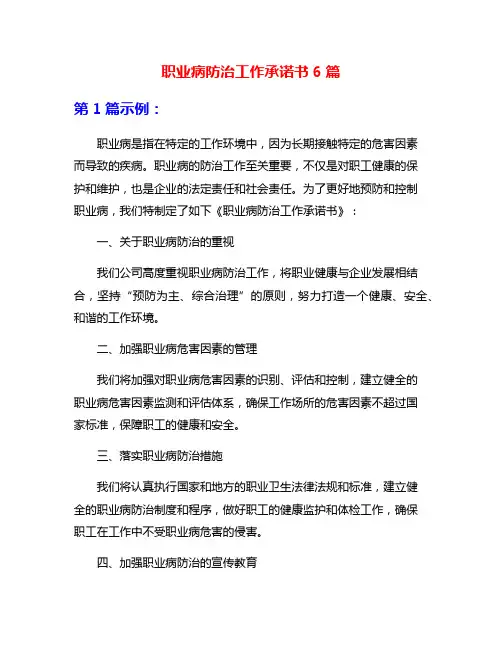 职业病防治工作承诺书 6 篇

第 1 篇示例：

职业病是指在特定的工作环境中，因为长期接触特定的危害因素而导致的疾病。职业病的防治工作至关重要，不仅是对职工健康的保护和维护，也是企业的法定责任和社会责任。为了更好地预防和控制职业病，我们特制定了如下《职业病防治工作承诺书》：

一、关于职业病防治的重视

我们公司高度重视职业病防治工作，将职业健康与企业发展相结合，坚持“预防为主、综合治理”的原则，努力打造一个健康、安全、和谐的工作环境。

二、加强职业病危害因素的管理

我们将加强对职业病危害因素的识别、评估和控制，建立健全的职业病危害因素监测和评估体系，确保工作场所的危害因素不超过国家标准，保障职工的健康和安全。

三、落实职业病防治措施

我们将认真执行国家和地方的职业卫生法律法规和标准，建立健全的职业病防治制度和程序，做好职工的健康监护和体检工作，确保职工在工作中不受职业病危害的侵害。

四、加强职业病防治的宣传教育